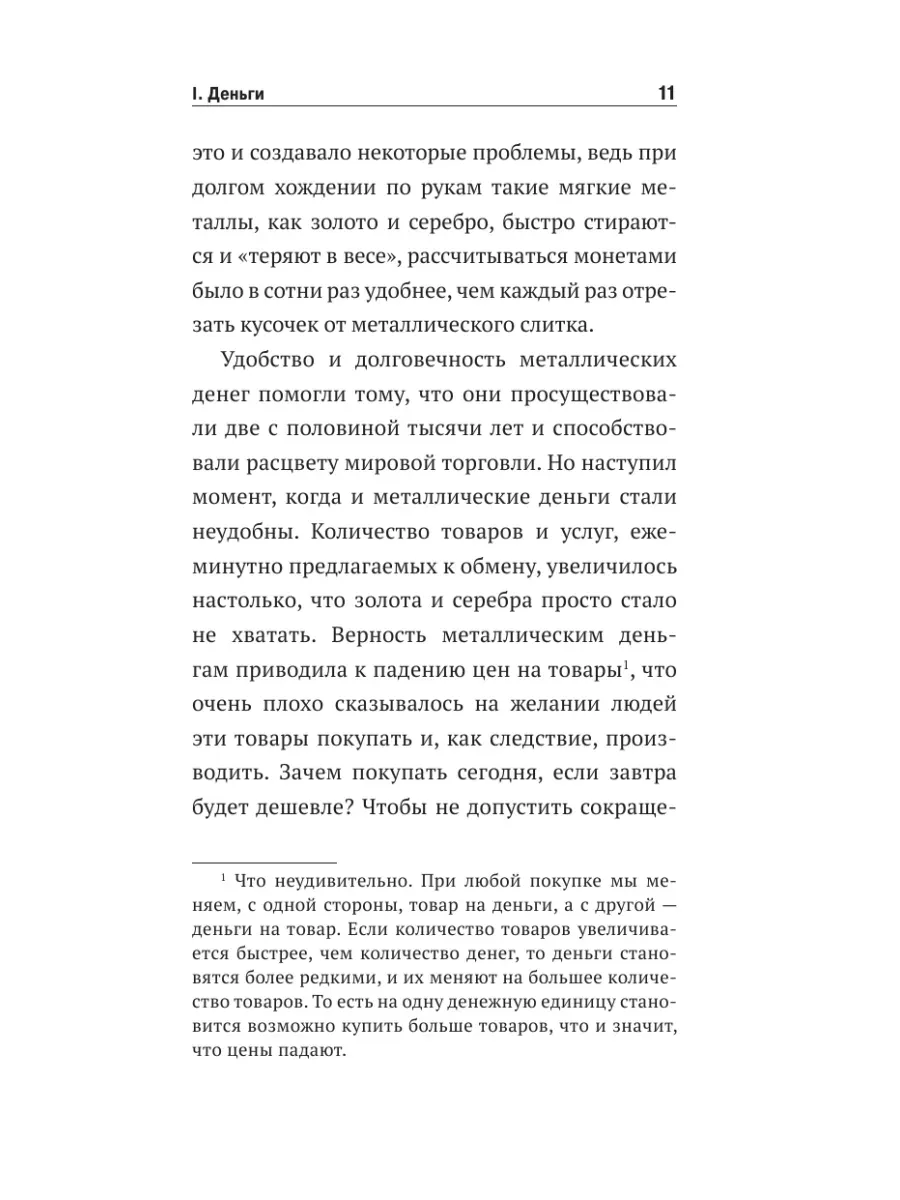 I. Деньги 11

это и создавало некоторые проблемы, ведь при долгом хождении по рукам такие мягкие металлы, как золото и серебро, быстро стираются и «теряют в весе», рассчитываться монетами было в сотни раз удобнее, чем каждый раз отрезать кусочек от металлического слитка.

Удобство и долговечность металлических денег помогли тому, что они просуществовали две с половиной тысячи лет и способствовали расцвету мировой торговли. Но наступил момент, когда и металлические деньги стали неудобны. Количество товаров и услуг, ежеминутно предлагаемых к обмену, увеличилось настолько, что золота и серебра просто стало не хватать. Верность металлическим деньгам приводила к падению цен на товары$^1$, что очень плохо сказывалось на желании людей эти товары покупать и, как следствие, производить. Зачем покупать сегодня, если завтра будет дешевле? Чтобы не допустить сокраще-

$^1$ Что неудивительно. При любой покупке мы меняем, с одной стороны, товар на деньги, а с другой — деньги на товар. Если количество товаров увеличивается быстрее, чем количество денег, то деньги становятся более редкими, и их меняют на большее количество товаров. То есть на одну денежную единицу становится возможно купить больше товаров, что и значит, что цены падают.